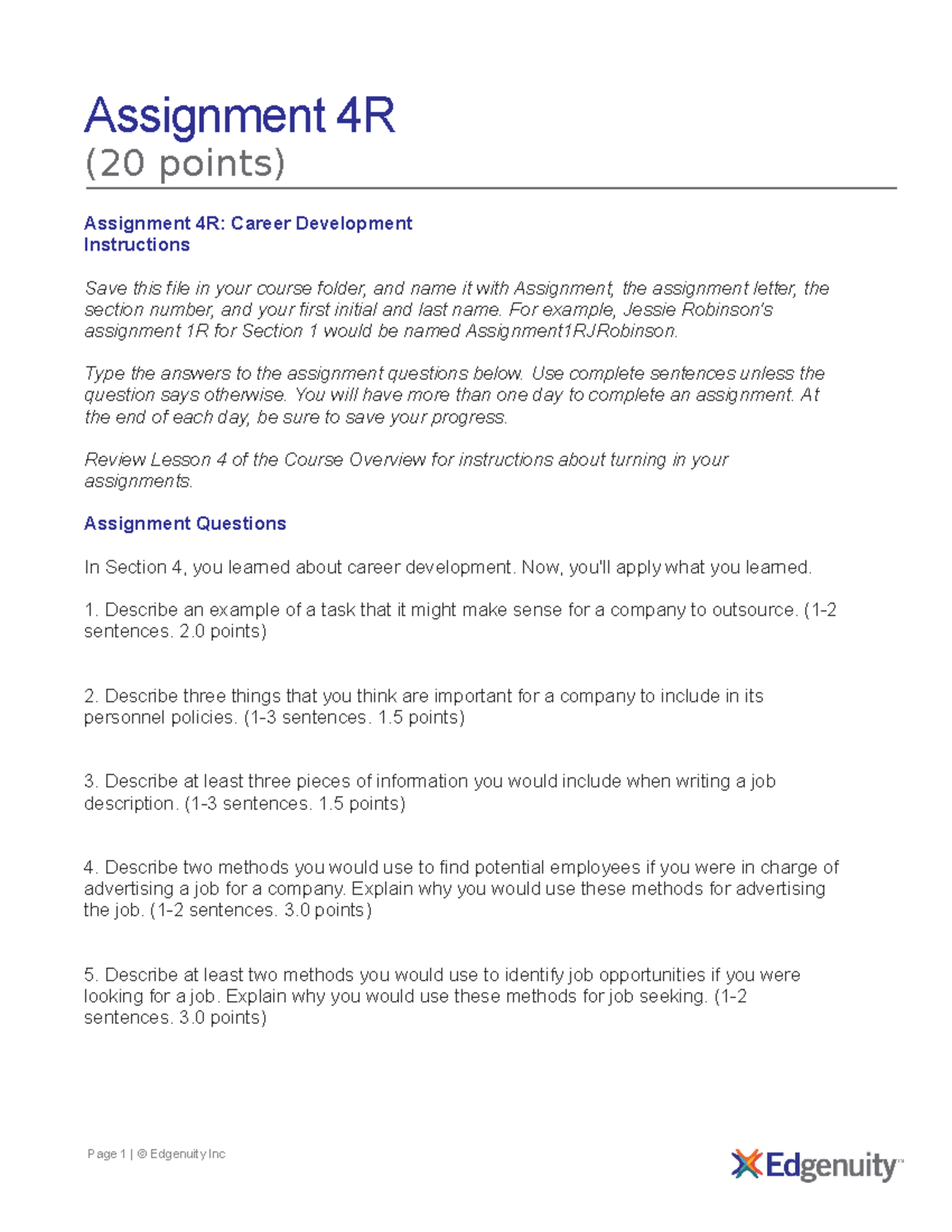 Assignment 4R
(20 points)

Assignment 4R: Career Development
Instructions

Save this file in your course folder, and name it with Assignment, the assignment letter, the section number, and your first initial and last name. For example, Jessie Robinson's assignment 1R for Section 1 would be named Assignment1RJRobinson.

Type the answers to the assignment questions below. Use complete sentences unless the question says otherwise. You will have more than one day to complete an assignment. At the end of each day, be sure to save your progress.

Review Lesson 4 of the Course Overview for instructions about turning in your assignments.

Assignment Questions

In Section 4, you learned about career development. Now, you'll apply what you learned.

1. Describe an example of a task that it might make sense for a company to outsource. (1-2 sentences. 2.0 points)

2. Describe three things that you think are important for a company to include in its personnel policies. (1-3 sentences. 1.5 points)

3. Describe at least three pieces of information you would include when writing a job description. (1-3 sentences. 1.5 points)

4. Describe two methods you would use to find potential employees if you were in charge of advertising a job for a company. Explain why you would use these methods for advertising the job. (1-2 sentences. 3.0 points)

5. Describe at least two methods you would use to identify job opportunities if you were looking for a job. Explain why you would use these methods for job seeking. (1-2 sentences. 3.0 points)

Page 1 | © Edgenuity Inc

Edgenuity™